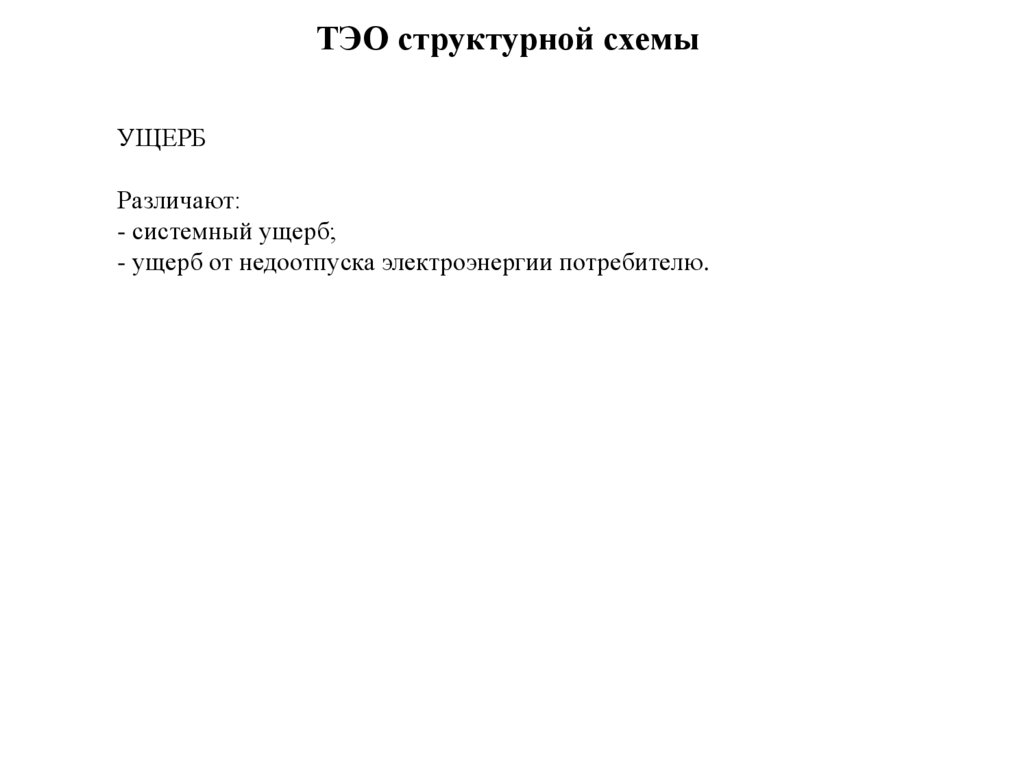 ТЭО структурной схемы

УЩЕРБ

Различают:
- системный ущерб;
- ущерб от недоотпуска электроэнергии потребителю.